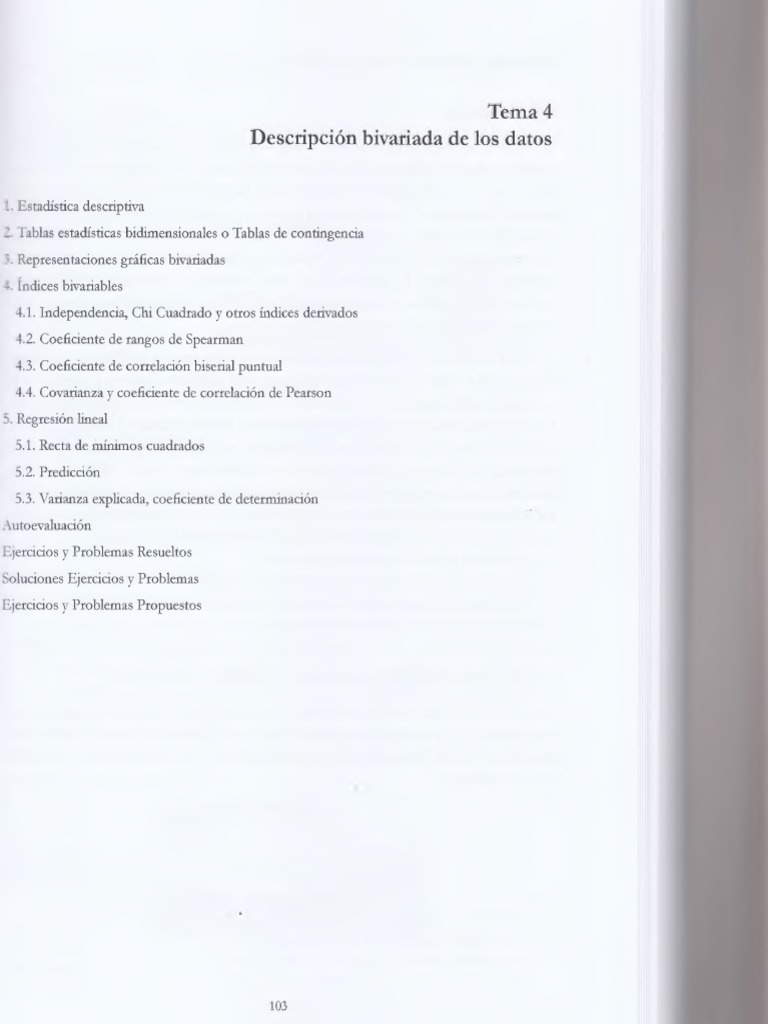 Tema 4
Descripción bivariada de los datos

1. Estadística descriptiva
2. Tablas estadísticas bidimensionales o Tablas de contingencia
3. Representaciones gráficas bivariadas
4. Índices bivariables
4.1. Independencia, Chi Cuadrado y otros índices derivados
4.2. Coeficiente de rangos de Spearman
4.3. Coeficiente de correlación biserial puntual
4.4. Covarianza y coeficiente de correlación de Pearson
5. Regresión lineal
5.1. Recta de mínimos cuadrados
5.2. Predicción
5.3. Varianza explicada, coeficiente de determinación
Autoevaluación
Ejercicios y Problemas Resueltos
Soluciones Ejercicios y Problemas
Ejercicios y Problemas Propuestos

103